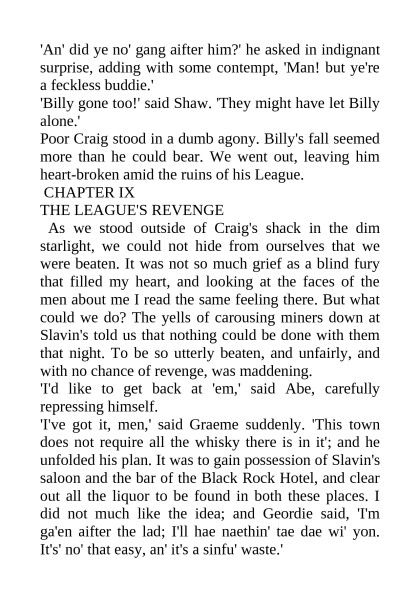 'An' did ye no' gang aifter him?' he asked in indignant surprise, adding with some contempt, 'Man! but ye're a feckless buddie.'
'Billy gone too!' said Shaw. 'They might have let Billy alone.'
Poor Craig stood in a dumb agony. Billy's fall seemed more than he could bear. We went out, leaving him heart-broken amid the ruins of his League.
CHAPTER IX
THE LEAGUE'S REVENGE
As we stood outside of Craig's shack in the dim starlight, we could not hide from ourselves that we were beaten. It was not so much grief as a blind fury that filled my heart, and looking at the faces of the men about me I read the same feeling there. But what could we do? The yells of carousing miners down at Slavin's told us that nothing could be done with them that night. To be so utterly beaten, and unfairly, and with no chance of revenge, was maddening.
'I'd like to get back at 'em,' said Abe, carefully repressing himself.
'I've got it, men,' said Graeme suddenly. 'This town does not require all the whisky there is in it'; and he unfolded his plan. It was to gain possession of Slavin's saloon and the bar of the Black Rock Hotel, and clear out all the liquor to be found in both these places. I did not much like the idea; and Geordie said, 'I'm ga'en aifter the lad; I'll hae naethin' tae dae wi' yon. It's' no' that easy, an' it's a sinfu' waste.'